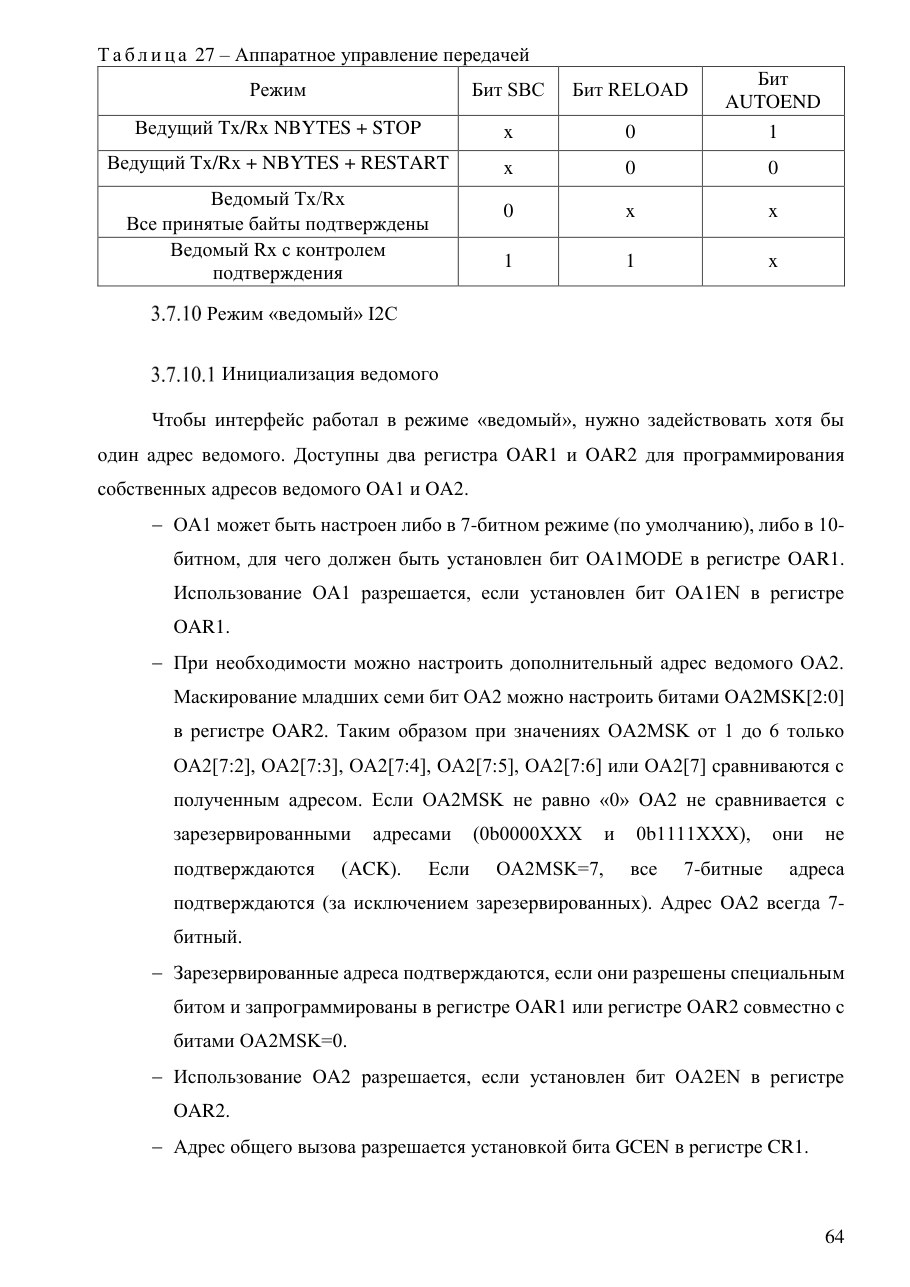 Таблица 27 – Аппаратное управление передачей

| Режим | Бит SBC | Бит RELOAD | Бит AUTOEND |
|---|---|---|---|
| Ведущий Tx/Rx NBYTES + STOP | x | 0 | 1 |
| Ведущий Tx/Rx + NBYTES + RESTART | x | 0 | 0 |
| Ведомый Tx/Rx Все принятые байты подтверждены | 0 | x | x |
| Ведомый Rx с контролем подтверждения | 1 | 1 | x |

3.7.10 Режим «ведомый» I2C

3.7.10.1 Инициализация ведомого

Чтобы интерфейс работал в режиме «ведомый», нужно задействовать хотя бы один адрес ведомого. Доступны два регистра OAR1 и OAR2 для программирования собственных адресов ведомого OA1 и OA2.

– OA1 может быть настроен либо в 7-битном режиме (по умолчанию), либо в 10-битном, для чего должен быть установлен бит OA1MODE в регистре OAR1. Использование OA1 разрешается, если установлен бит OA1EN в регистре OAR1.

– При необходимости можно настроить дополнительный адрес ведомого OA2. Маскирование младших семи бит OA2 можно настроить битами OA2MSK[2:0] в регистре OAR2. Таким образом при значениях OA2MSK от 1 до 6 только OA2[7:2], OA2[7:3], OA2[7:4], OA2[7:5], OA2[7:6] или OA2[7] сравниваются с полученным адресом. Если OA2MSK не равно «0» OA2 не сравнивается с зарезервированными адресами (0b0000XXX и 0b1111XXX), они не подтверждаются (ACK). Если OA2MSK=7, все 7-битные адреса подтверждаются (за исключением зарезервированных). Адрес OA2 всегда 7-битный.

– Зарезервированные адреса подтверждаются, если они разрешены специальным битом и запрограммированы в регистре OAR1 или регистре OAR2 совместно с битами OA2MSK=0.

– Использование OA2 разрешается, если установлен бит OA2EN в регистре OAR2.

– Адрес общего вызова разрешается установкой бита GCEN в регистре CR1.

64